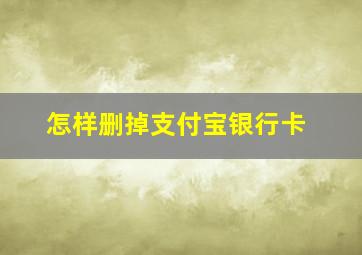 怎样删掉支付宝银行卡